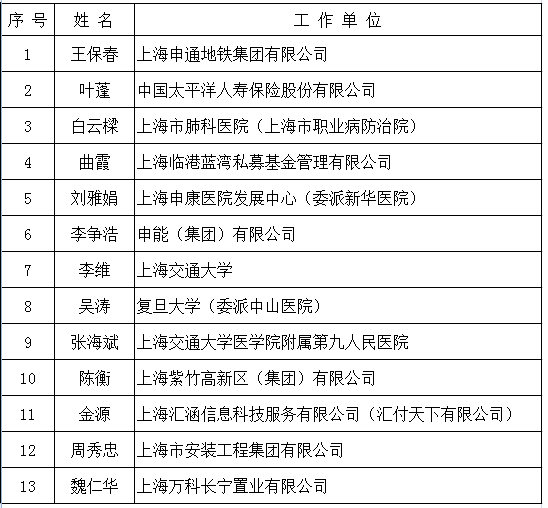 | 序号 | 姓名 | 工作单位 |
|---|---|---|
| 1 | 王保春 | 上海申通地铁集团有限公司 |
| 2 | 叶蓬 | 中国太平洋人寿保险股份有限公司 |
| 3 | 白云樑 | 上海市肺科医院（上海市职业病防治院） |
| 4 | 曲霞 | 上海临港蓝湾私募基金管理有限公司 |
| 5 | 刘雅娟 | 上海申康医院发展中心（委派新华医院） |
| 6 | 李争浩 | 申能（集团）有限公司 |
| 7 | 李维 | 上海交通大学 |
| 8 | 吴涛 | 复旦大学（委派中山医院） |
| 9 | 张海斌 | 上海交通大学医学院附属第九人民医院 |
| 10 | 陈衡 | 上海紫竹高新区（集团）有限公司 |
| 11 | 金源 | 上海汇涵信息科技服务有限公司（汇付天下有限公司） |
| 12 | 周秀忠 | 上海市安装工程集团有限公司 |
| 13 | 魏仁华 | 上海万科长宁置业有限公司 |